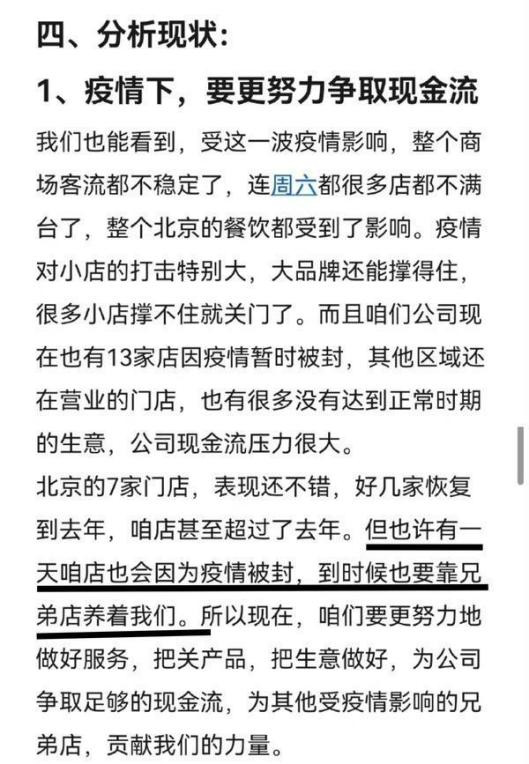 四、分析现状：

1、疫情下，要更努力争取现金流

我们也能看到，受这一波疫情影响，整个商场客流都不稳定了，连周六都很多店都不满台了，整个北京的餐饮都受到了影响。疫情对小店的打击特别大，大品牌还能撑得住，很多小店撑不住就关门了。而且咱们公司现在也有13家店因疫情暂时被封，其他区域还在营业的门店，也有很多没有达到正常时期的生意，公司现金流压力很大。

北京的7家门店，表现还不错，好几家恢复到去年，咱店甚至超过了去年。但也许有一天咱店也会因为疫情被封，到时候也要靠兄弟店养着我们。所以现在，咱们要更努力地做好服务，把关产品，把生意做好，为公司争取足够的现金流，为其他受疫情影响的兄弟店，贡献我们的力量。